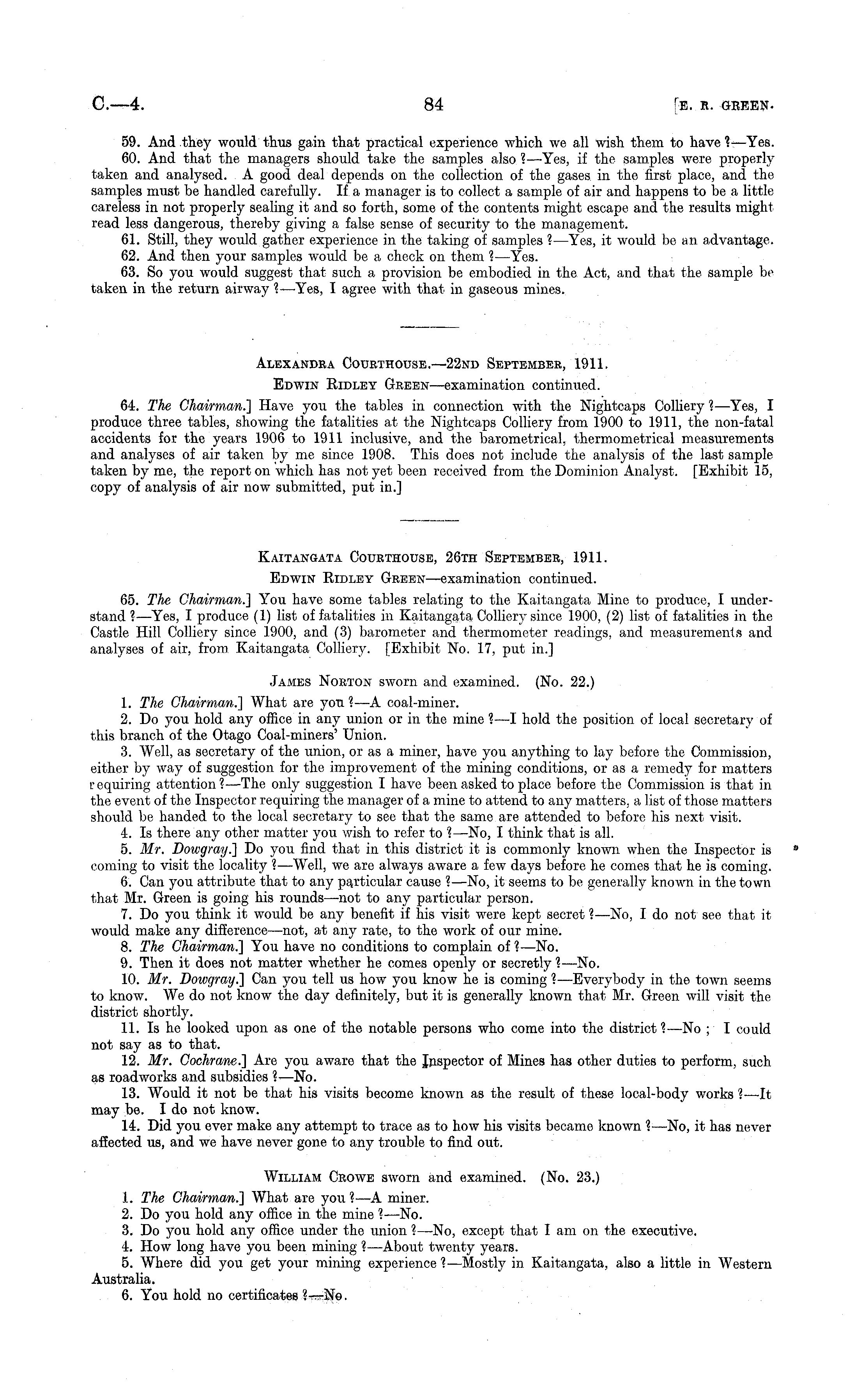 C.—4. 84 [E. R. GREEN.

59. And they would thus gain that practical experience which we all wish them to have ?—Yes.

60. And that the managers should take the samples also ?—Yes, if the samples were properly taken and analysed. A good deal depends on the collection of the gases in the first place, and the samples must be handled carefully. If a manager is to collect a sample of air and happens to be a little careless in not properly sealing it and so forth, some of the contents might escape and the results might read less dangerous, thereby giving a false sense of security to the management.

61. Still, they would gather experience in the taking of samples ?—Yes, it would be an advantage.

62. And then your samples would be a check on them ?—Yes.

63. So you would suggest that such a provision be embodied in the Act, and that the sample be taken in the return airway ?—Yes, I agree with that in gaseous mines.

ALEXANDRA COURTHOUSE.—22ND SEPTEMBER, 1911.

EDWIN RIDLEY GREEN—examination continued.

64. The Chairman.] Have you the tables in connection with the Nightcaps Colliery ?—Yes, I produce three tables, showing the fatalities at the Nightcaps Colliery from 1900 to 1911, the non-fatal accidents for the years 1906 to 1911 inclusive, and the barometrical, thermometrical measurements and analyses of air taken by me since 1908. This does not include the analysis of the last sample taken by me, the report on which has not yet been received from the Dominion Analyst. [Exhibit 15, copy of analysis of air now submitted, put in.]

KAITANGATA COURTHOUSE, 26TH SEPTEMBER, 1911.

EDWIN RIDLEY GREEN—examination continued.

65. The Chairman.] You have some tables relating to the Kaitangata Mine to produce, I understand ?—Yes, I produce (1) list of fatalities in Kaitangata Colliery since 1900, (2) list of fatalities in the Castle Hill Colliery since 1900, and (3) barometer and thermometer readings, and measurements and analyses of air, from Kaitangata Colliery. [Exhibit No. 17, put in.]

JAMES NORTON sworn and examined. (No. 22.)

1. The Chairman.] What are you ?—A coal-miner.

2. Do you hold any office in any union or in the mine ?—I hold the position of local secretary of this branch of the Otago Coal-miners' Union.

3. Well, as secretary of the union, or as a miner, have you anything to lay before the Commission, either by way of suggestion for the improvement of the mining conditions, or as a remedy for matters requiring attention ?—The only suggestion I have been asked to place before the Commission is that in the event of the Inspector requiring the manager of a mine to attend to any matters, a list of those matters should be handed to the local secretary to see that the same are attended to before his next visit.

4. Is there any other matter you wish to refer to ?—No, I think that is all.

5. Mr. Dowgray.] Do you find that in this district it is commonly known when the Inspector is coming to visit the locality ?—Well, we are always aware a few days before he comes that he is coming.

6. Can you attribute that to any particular cause ?—No, it seems to be generally known in the town that Mr. Green is going his rounds—not to any particular person.

7. Do you think it would be any benefit if his visit were kept secret ?—No, I do not see that it would make any difference—not, at any rate, to the work of our mine.

8. The Chairman.] You have no conditions to complain of ?—No.

9. Then it does not matter whether he comes openly or secretly ?—No.

10. Mr. Dowgray.] Can you tell us how you know he is coming ?—Everybody in the town seems to know. We do not know the day definitely, but it is generally known that Mr. Green will visit the district shortly.

11. Is he looked upon as one of the notable persons who come into the district ?—No ; I could not say as to that.

12. Mr. Cochrane.] Are you aware that the Inspector of Mines has other duties to perform, such as roadworks and subsidies ?—No.

13. Would it not be that his visits become known as the result of these local-body works ?—It may be. I do not know.

14. Did you ever make any attempt to trace as to how his visits became known ?—No, it has never affected us, and we have never gone to any trouble to find out.

WILLIAM CROWE sworn and examined. (No. 23.)

1. The Chairman.] What are you ?—A miner.

2. Do you hold any office in the mine ?—No.

3. Do you hold any office under the union ?—No, except that I am on the executive.

4. How long have you been mining ?—About twenty years.

5. Where did you get your mining experience ?—Mostly in Kaitangata, also a little in Western Australia.

6. You hold no certificates ?—No.